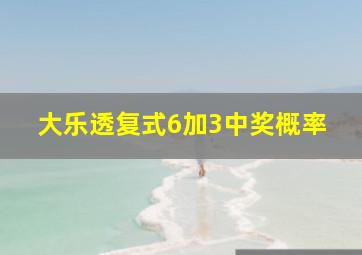 大乐透复式6加3中奖概率